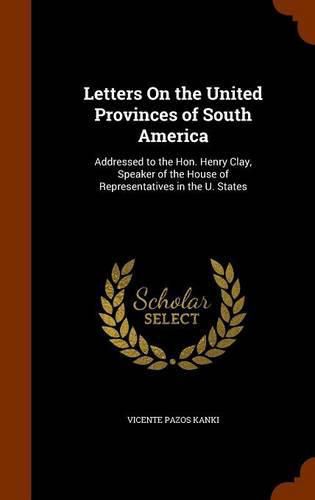 Letters On the United Provinces of South America

Addressed to the Hon. Henry Clay, Speaker of the House of Representatives in the U. States

Scholar SELECT

VICENTE PAZOS KANKI